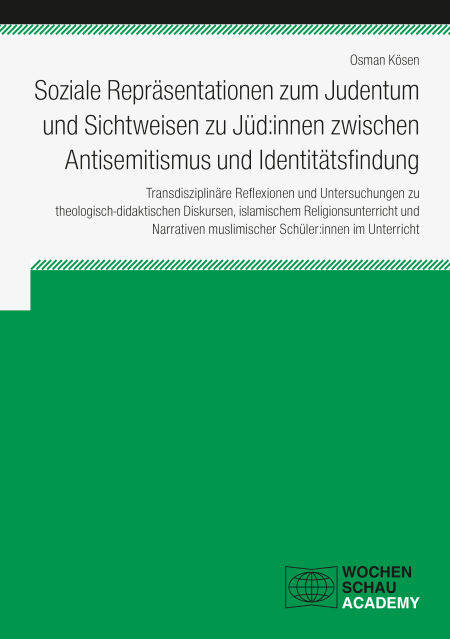 Osman Kösen

Soziale Repräsentationen zum Judentum und Sichtweisen zu Jüd:innen zwischen Antisemitismus und Identitätsfindung

Transdisziplinäre Reflexionen und Untersuchungen zu theologisch-didaktischen Diskursen, islamischem Religionsunterricht und Narrativen muslimischer Schüler:innen im Unterricht

WOCHEN
SCHAU
ACADEMY